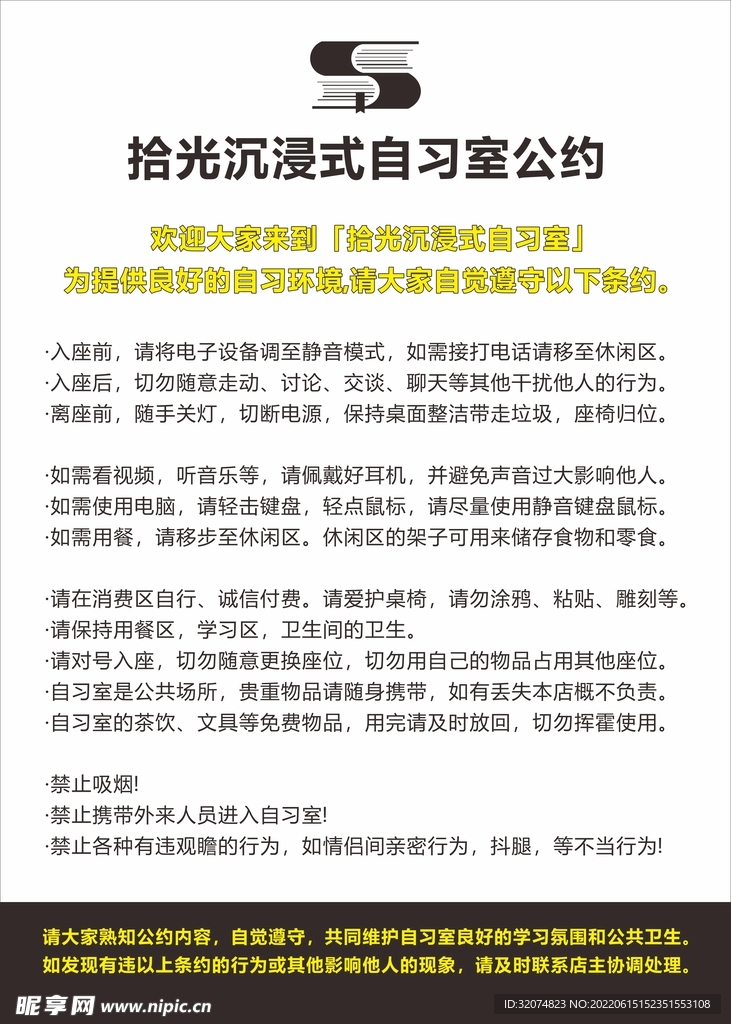 拾光沉浸式自习室公约

欢迎大家来到「拾光沉浸式自习室」
为提供良好的自习环境,请大家自觉遵守以下条约。

·入座前，请将电子设备调至静音模式，如需接打电话请移至休闲区。
·入座后，切勿随意走动、讨论、交谈、聊天等其他干扰他人的行为。
·离座前，随手关灯，切断电源，保持桌面整洁带走垃圾，座椅归位。

·如需看视频，听音乐等，请佩戴好耳机，并避免声音过大影响他人。
·如需使用电脑，请轻击键盘，轻点鼠标，请尽量使用静音键盘鼠标。
·如需用餐，请移步至休闲区。休闲区的架子可用来储存食物和零食。

·请在消费区自行、诚信付费。请爱护桌椅，请勿涂鸦、粘贴、雕刻等。
·请保持用餐区，学习区，卫生间的卫生。
·请对号入座，切勿随意更换座位，切勿用自己的物品占用其他座位。
·自习室是公共场所，贵重物品请随身携带，如有丢失本店概不负责。
·自习室的茶饮、文具等免费物品，用完请及时放回，切勿挥霍使用。

·禁止吸烟!
·禁止携带外来人员进入自习室!
·禁止各种有违观瞻的行为，如情侣间亲密行为，抖腿，等不当行为!

请大家熟知公约内容，自觉遵守，共同维护自习室良好的学习氛围和公共卫生。
如发现有违以上条约的行为或其他影响他人的现象，请及时联系店主协调处理。

昵享网 www.nipic.cn
ID:32074823 NO:20220615152351553108